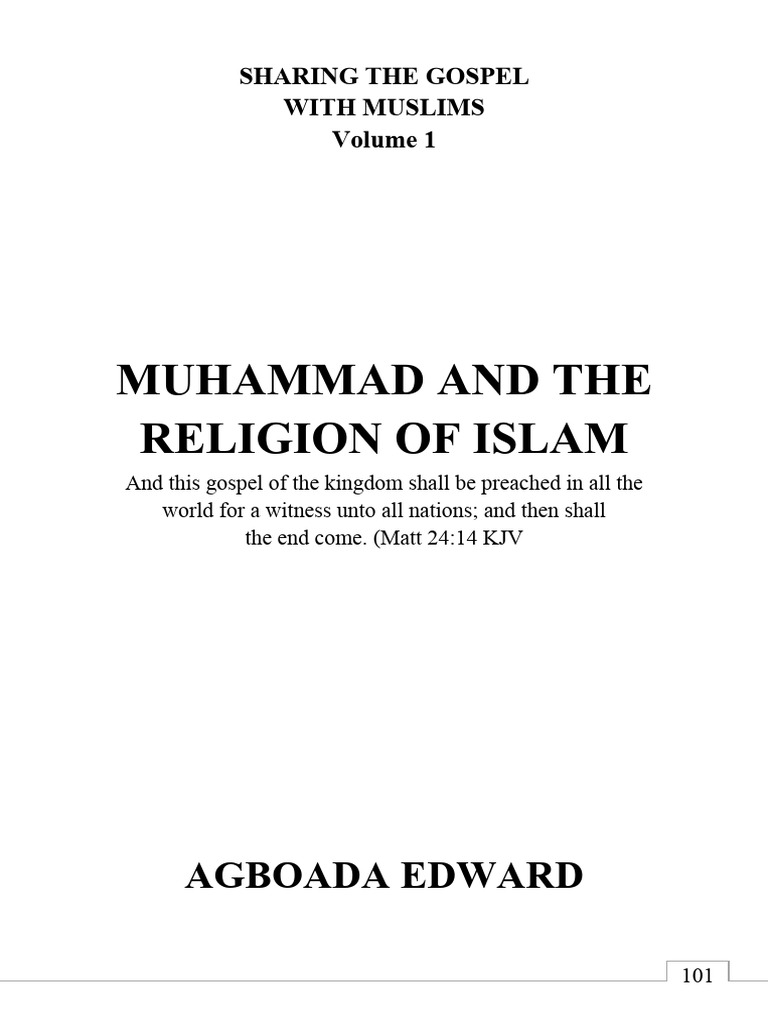 SHARING THE GOSPEL
WITH MUSLIMS
Volume 1

MUHAMMAD AND THE
RELIGION OF ISLAM

And this gospel of the kingdom shall be preached in all the world for a witness unto all nations; and then shall the end come. (Matt 24:14 KJV

AGBOADA EDWARD

101